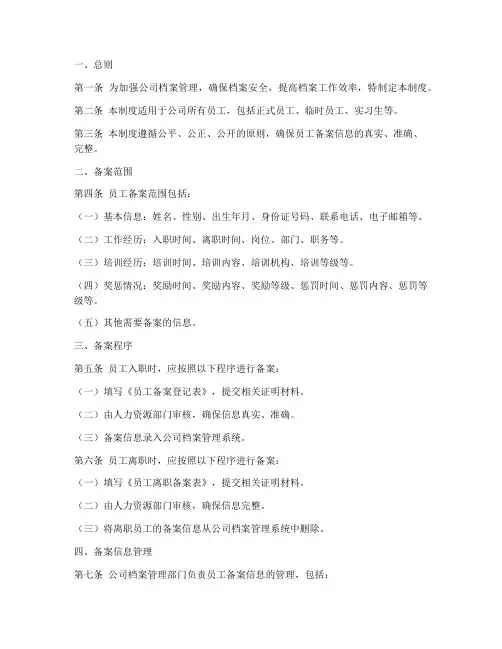 一、总则

第一条 为加强公司档案管理，确保档案安全，提高档案工作效率，特制定本制度。

第二条 本制度适用于公司所有员工，包括正式员工、临时员工、实习生等。

第三条 本制度遵循公平、公正、公开的原则，确保员工备案信息的真实、准确、完整。

二、备案范围

第四条 员工备案范围包括：

（一）基本信息：姓名、性别、出生年月、身份证号码、联系电话、电子邮箱等。

（二）工作经历：入职时间、离职时间、岗位、部门、职务等。

（三）培训经历：培训时间、培训内容、培训机构、培训等级等。

（四）奖惩情况：奖励时间、奖励内容、奖励等级、惩罚时间、惩罚内容、惩罚等级等。

（五）其他需要备案的信息。

三、备案程序

第五条 员工入职时，应按照以下程序进行备案：

（一）填写《员工备案登记表》，提交相关证明材料。

（二）由人力资源部门审核，确保信息真实、准确。

（三）备案信息录入公司档案管理系统。

第六条 员工离职时，应按照以下程序进行备案：

（一）填写《员工离职备案表》，提交相关证明材料。

（二）由人力资源部门审核，确保信息完整。

（三）将离职员工的备案信息从公司档案管理系统中删除。

四、备案信息管理

第七条 公司档案管理部门负责员工备案信息的管理，包括：